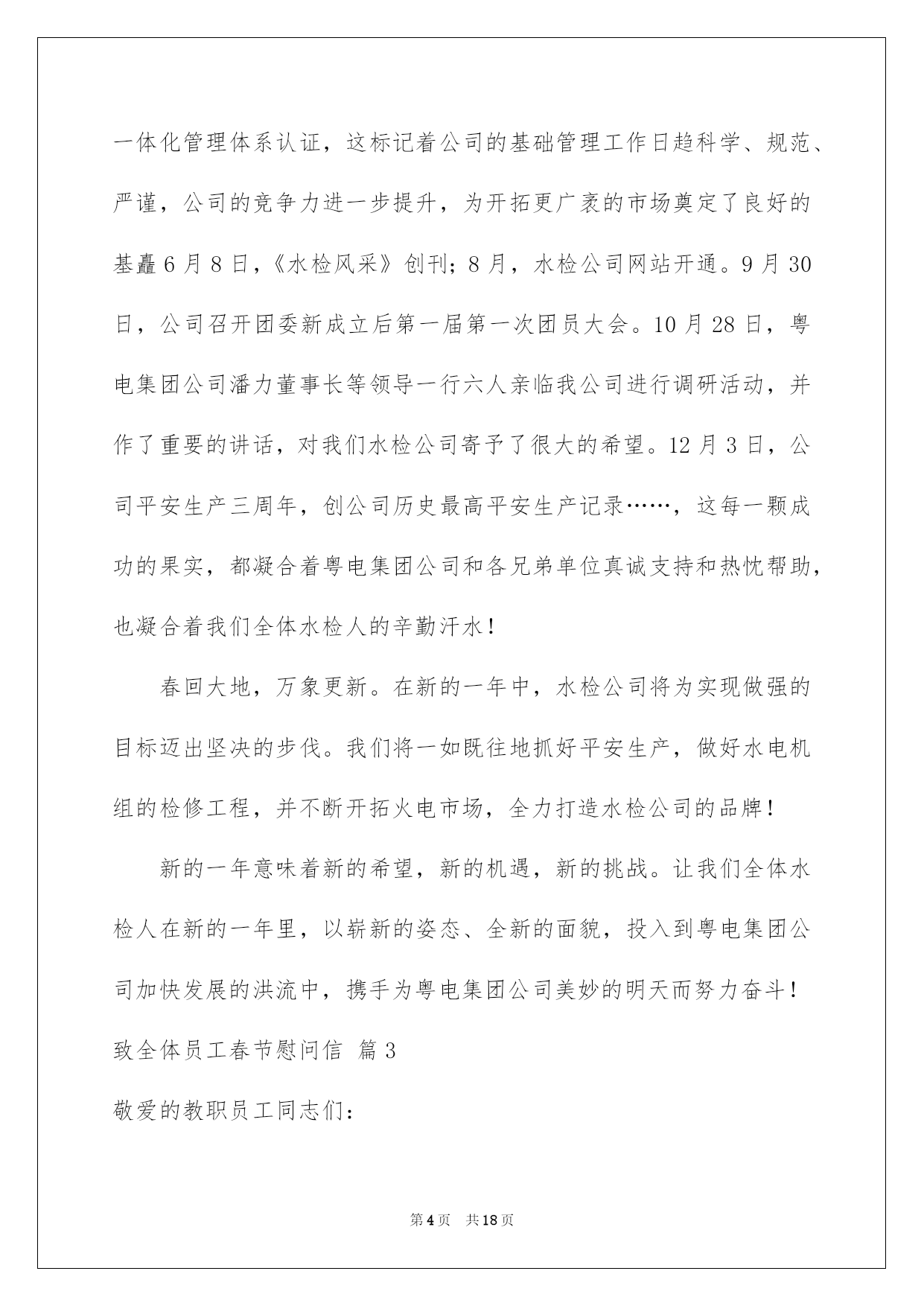 一体化管理体系认证，这标记着公司的基础管理工作日趋科学、规范、严谨，公司的竞争力进一步提升，为开拓更广袤的市场奠定了良好的基矗6月8日，《水检风采》创刊；8月，水检公司网站开通。9月30日，公司召开团委新成立后第一届第一次团员大会。10月28日，粤电集团公司潘力董事长等领导一行六人亲临我公司进行调研活动，并作了重要的讲话，对我们水检公司寄予了很大的希望。12月3日，公司平安生产三周年，创公司历史最高平安生产记录……，这每一颗成功的果实，都凝合着粤电集团公司和各兄弟单位真诚支持和热忱帮助，也凝合着我们全体水检人的辛勤汗水！

春回大地，万象更新。在新的一年中，水检公司将为实现做强的目标迈出坚决的步伐。我们将一如既往地抓好平安生产，做好水电机组的检修工程，并不断开拓火电市场，全力打造水检公司的品牌！

新的一年意味着新的希望，新的机遇，新的挑战。让我们全体水检人在新的一年里，以崭新的姿态、全新的面貌，投入到粤电集团公司加快发展的洪流中，携手为粤电集团公司美妙的明天而努力奋斗！

致全体员工春节慰问信 篇3

敬爱的教职员工同志们：

第4页 共18页